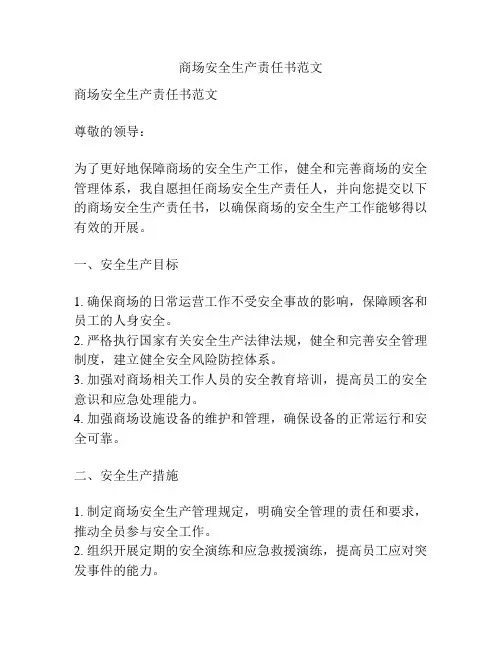 商场安全生产责任书范文

商场安全生产责任书范文

尊敬的领导：

为了更好地保障商场的安全生产工作，健全和完善商场的安全管理体系，我自愿担任商场安全生产责任人，并向您提交以下的商场安全生产责任书，以确保商场的安全生产工作能够得以有效的开展。

一、安全生产目标

1. 确保商场的日常运营工作不受安全事故的影响，保障顾客和员工的人身安全。
2. 严格执行国家有关安全生产法律法规，健全和完善安全管理制度，建立健全安全风险防控体系。
3. 加强对商场相关工作人员的安全教育培训，提高员工的安全意识和应急处理能力。
4. 加强商场设施设备的维护和管理，确保设备的正常运行和安全可靠。

二、安全生产措施

1. 制定商场安全生产管理规定，明确安全管理的责任和要求，推动全员参与安全工作。
2. 组织开展定期的安全演练和应急救援演练，提高员工应对突发事件的能力。